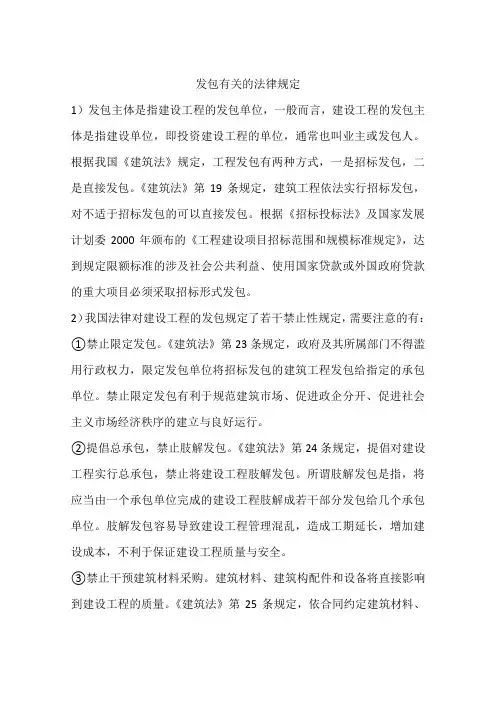 发包有关的法律规定

1）发包主体是指建设工程的发包单位，一般而言，建设工程的发包主体是指建设单位，即投资建设工程的单位，通常也叫业主或发包人。根据我国《建筑法》规定，工程发包有两种方式，一是招标发包，二是直接发包。《建筑法》第 19 条规定，建筑工程依法实行招标发包，对不适于招标发包的可以直接发包。根据《招标投标法》及国家发展计划委 2000 年颁布的《工程建设项目招标范围和规模标准规定》，达到规定限额标准的涉及社会公共利益、使用国家贷款或外国政府贷款的重大项目必须采取招标形式发包。

2）我国法律对建设工程的发包规定了若干禁止性规定，需要注意的有：

①禁止限定发包。《建筑法》第 23 条规定，政府及其所属部门不得滥用行政权力，限定发包单位将招标发包的建筑工程发包给指定的承包单位。禁止限定发包有利于规范建筑市场、促进政企分开、促进社会主义市场经济秩序的建立与良好运行。

②提倡总承包，禁止肢解发包。《建筑法》第 24 条规定，提倡对建设工程实行总承包，禁止将建设工程肢解发包。所谓肢解发包是指，将应当由一个承包单位完成的建设工程肢解成若干部分发包给几个承包单位。肢解发包容易导致建设工程管理混乱，造成工期延长，增加建设成本，不利于保证建设工程质量与安全。

③禁止干预建筑材料采购。建筑材料、建筑构配件和设备将直接影响到建设工程的质量。《建筑法》第 25 条规定，依合同约定建筑材料、